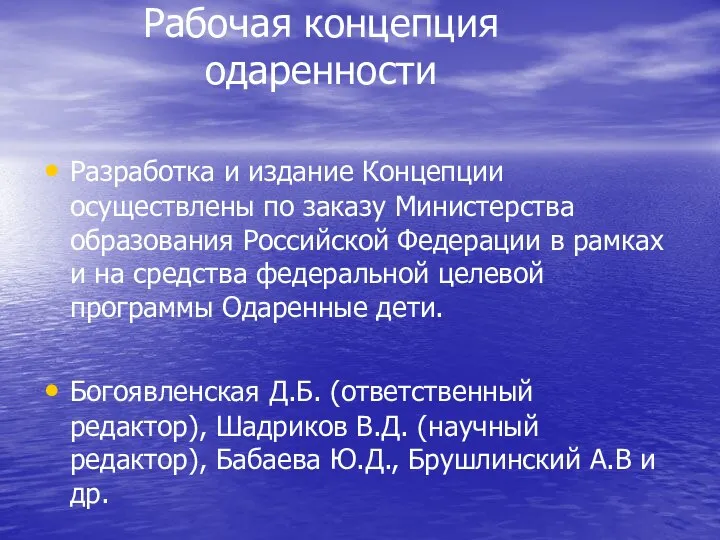 Рабочая концепция одаренности

• Разработка и издание Концепции осуществлены по заказу Министерства образования Российской Федерации в рамках и на средства федеральной целевой программы Одаренные дети.

• Богоявленская Д.Б. (ответственный редактор), Шадриков В.Д. (научный редактор), Бабаева Ю.Д., Брушлинский А.В и др.